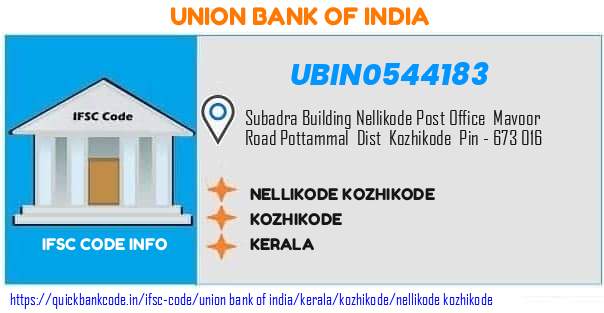 UNION BANK OF INDIA

IFSC Code

IFSC CODE INFO

UBIN0544183

Subadra Building Nellikode Post Office Mavoor Road Pottammal Dist Kozhikode Pin - 673 016

NELLIKODE KOZHIKODE

KOZHIKODE

KERALA

https://quickbankcode.in/ifsc-code/union bank of india/kerala/kozhikode/nellikode kozhikode